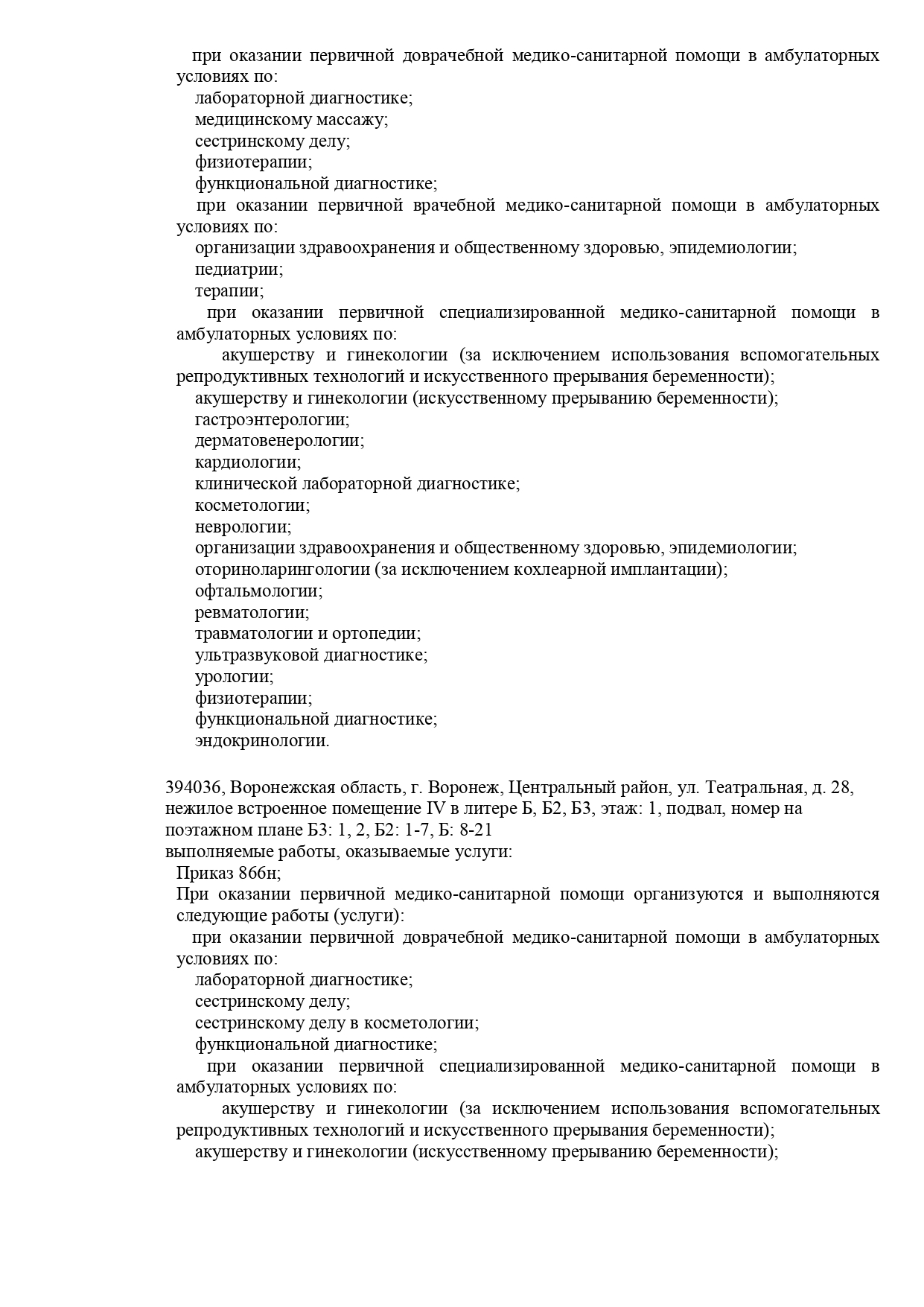 при оказании первичной доврачебной медико-санитарной помощи в амбулаторных условиях по:
лабораторной диагностике;
медицинскому массажу;
сестринскому делу;
физиотерапии;
функциональной диагностике;
при оказании первичной врачебной медико-санитарной помощи в амбулаторных условиях по:
организации здравоохранения и общественному здоровью, эпидемиологии;
педиатрии;
терапии;
при оказании первичной специализированной медико-санитарной помощи в амбулаторных условиях по:
акушерству и гинекологии (за исключением использования вспомогательных репродуктивных технологий и искусственного прерывания беременности);
акушерству и гинекологии (искусственному прерыванию беременности);
гастроэнтерологии;
дерматовенерологии;
кардиологии;
клинической лабораторной диагностике;
косметологии;
неврологии;
организации здравоохранения и общественному здоровью, эпидемиологии;
оториноларингологии (за исключением кохлеарной имплантации);
офтальмологии;
ревматологии;
травматологии и ортопедии;
ультразвуковой диагностике;
урологии;
физиотерапии;
функциональной диагностике;
эндокринологии.

394036, Воронежская область, г. Воронеж, Центральный район, ул. Театральная, д. 28, нежилое встроенное помещение IV в литере Б, Б2, Б3, этаж: 1, подвал, номер на поэтажном плане Б3: 1, 2, Б2: 1-7, Б: 8-21
выполняемые работы, оказываемые услуги:
Приказ 866н;
При оказании первичной медико-санитарной помощи организуются и выполняются следующие работы (услуги):
при оказании первичной доврачебной медико-санитарной помощи в амбулаторных условиях по:
лабораторной диагностике;
сестринскому делу;
сестринскому делу в косметологии;
функциональной диагностике;
при оказании первичной специализированной медико-санитарной помощи в амбулаторных условиях по:
акушерству и гинекологии (за исключением использования вспомогательных репродуктивных технологий и искусственного прерывания беременности);
акушерству и гинекологии (искусственному прерыванию беременности);